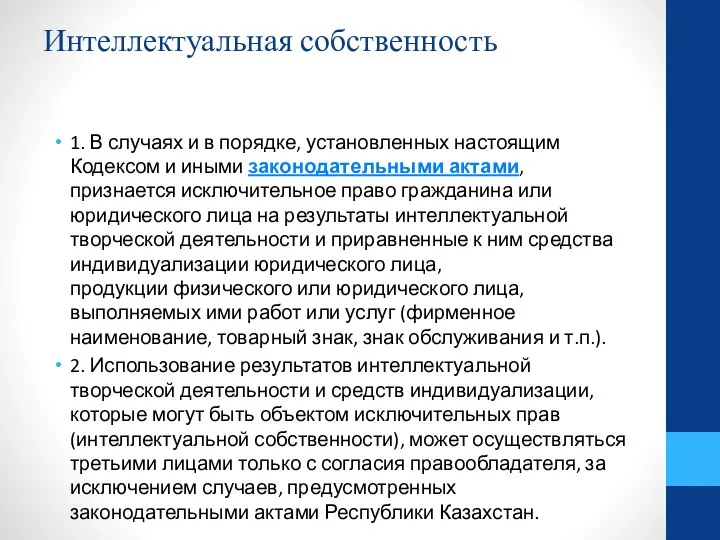 Интеллектуальная собственность

• 1. В случаях и в порядке, установленных настоящим Кодексом и иными законодательными актами, признается исключительное право гражданина или юридического лица на результаты интеллектуальной творческой деятельности и приравненные к ним средства индивидуализации юридического лица, продукции физического или юридического лица, выполняемых ими работ или услуг (фирменное наименование, товарный знак, знак обслуживания и т.п.).

• 2. Использование результатов интеллектуальной творческой деятельности и средств индивидуализации, которые могут быть объектом исключительных прав (интеллектуальной собственности), может осуществляться третьими лицами только с согласия правообладателя, за исключением случаев, предусмотренных законодательными актами Республики Казахстан.